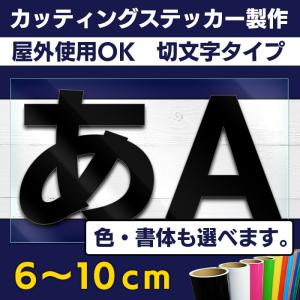 カッティングステッカー製作

屋外使用OK　切文字タイプ

あA

色・書体も選べます。

6～10cm